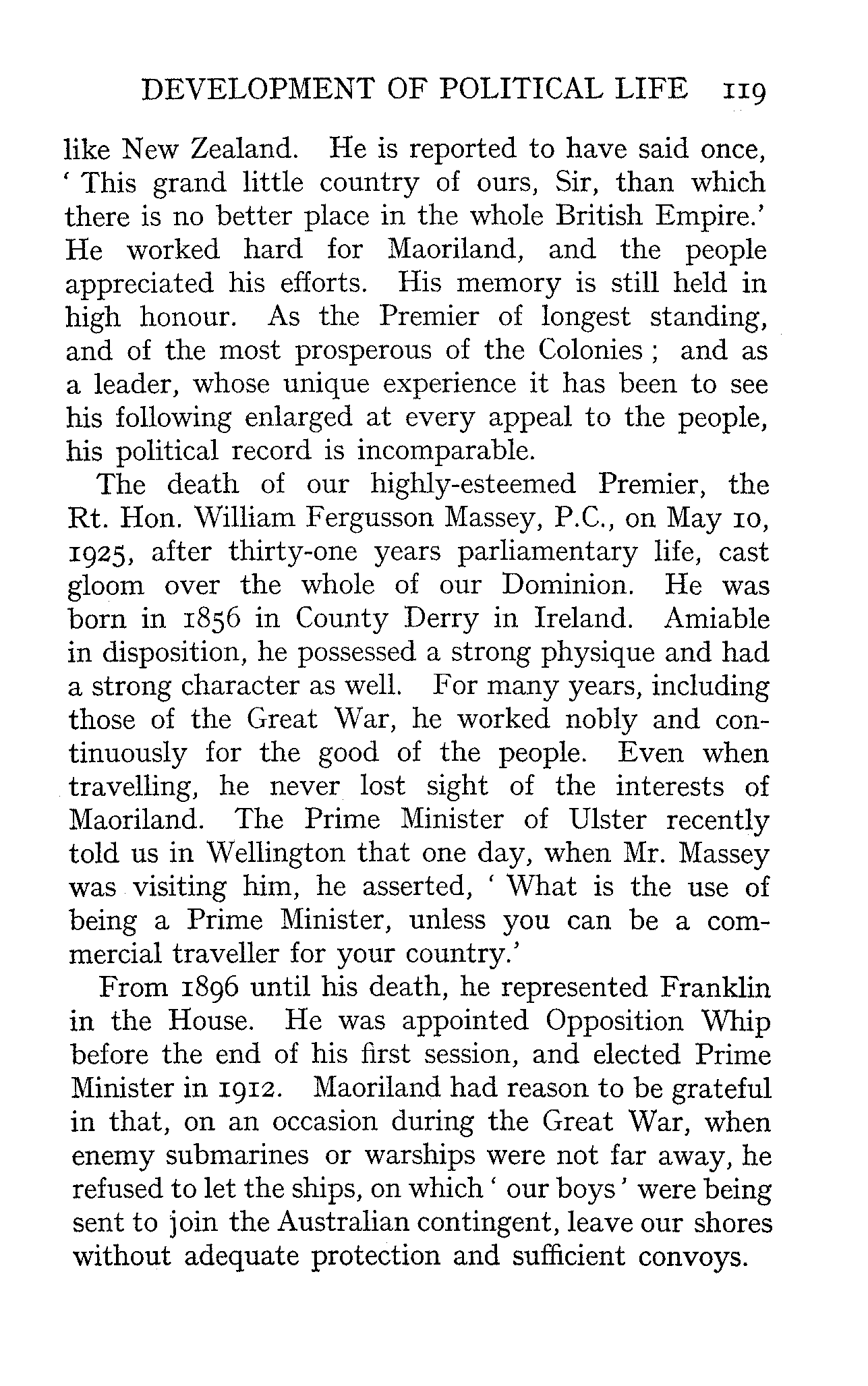 DEVELOPMENT OF POLITICAL LIFE 119

like New Zealand. He is reported to have said once, ' This grand little country of ours, Sir, than which there is no better place in the whole British Empire.' He worked hard for Maoriland, and the people appreciated his efforts. His memory is still held in high honour. As the Premier of longest standing, and of the most prosperous of the Colonies ; and as a leader, whose unique experience it has been to see his following enlarged at every appeal to the people, his political record is incomparable.

The death of our highly-esteemed Premier, the Rt. Hon. William Fergusson Massey, P.C., on May 10, 1925, after thirty-one years parliamentary life, cast gloom over the whole of our Dominion. He was born in 1856 in County Derry in Ireland. Amiable in disposition, he possessed a strong physique and had a strong character as well. For many years, including those of the Great War, he worked nobly and continuously for the good of the people. Even when travelling, he never lost sight of the interests of Maoriland. The Prime Minister of Ulster recently told us in Wellington that one day, when Mr. Massey was visiting him, he asserted, ' What is the use of being a Prime Minister, unless you can be a commercial traveller for your country.'

From 1896 until his death, he represented Franklin in the House. He was appointed Opposition Whip before the end of his first session, and elected Prime Minister in 1912. Maoriland had reason to be grateful in that, on an occasion during the Great War, when enemy submarines or warships were not far away, he refused to let the ships, on which ' our boys ' were being sent to join the Australian contingent, leave our shores without adequate protection and sufficient convoys.